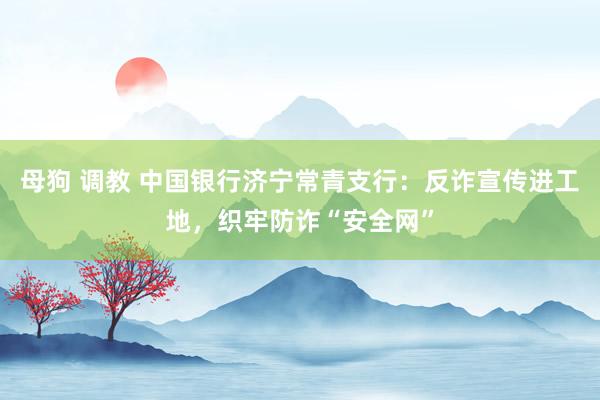 母狗 调教 中国银行济宁常青支行：反诈宣传进工地，织牢防诈“安全网”